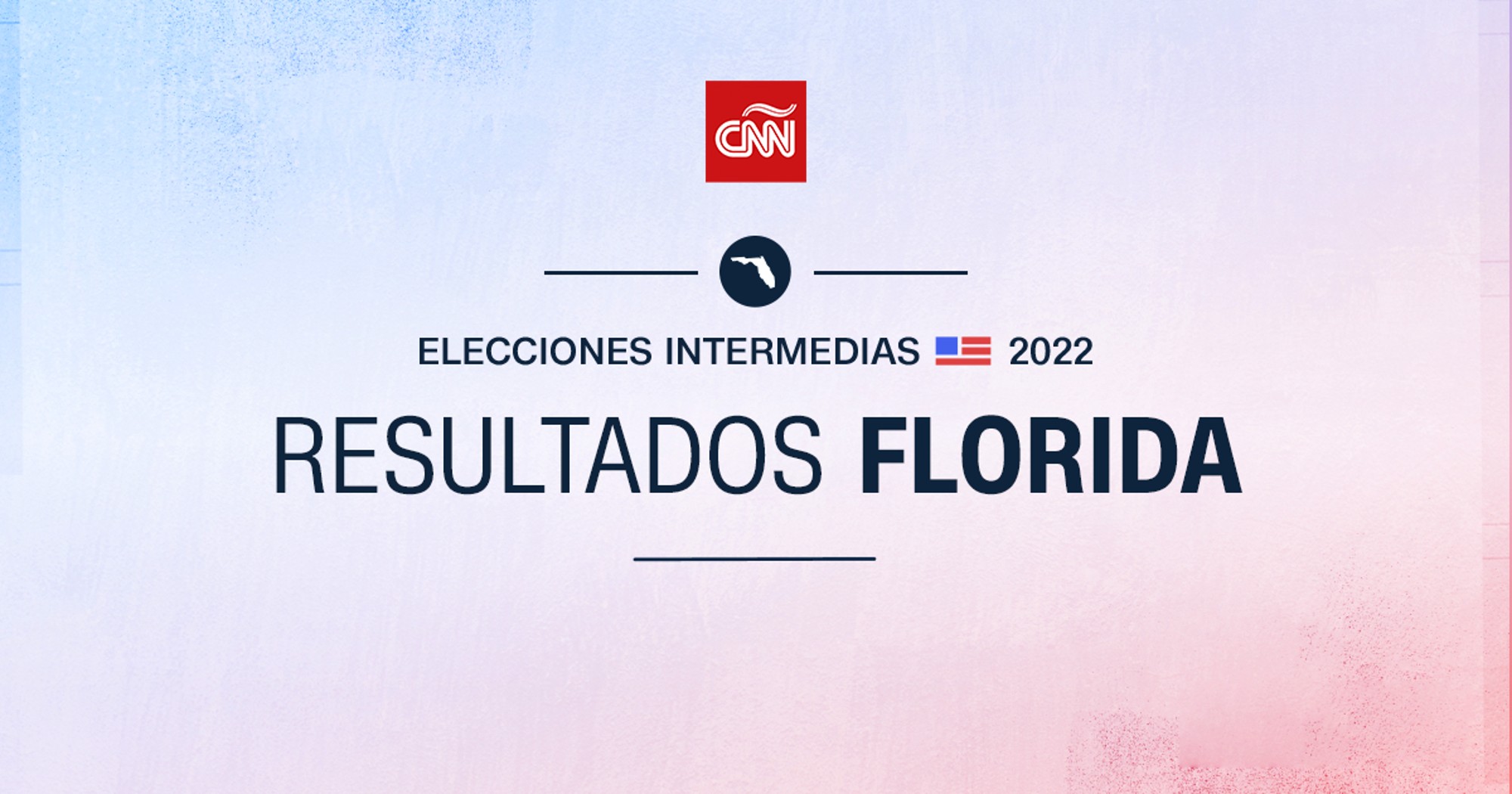 CNN

ELECCIONES INTERMEDIAS 2022

RESULTADOS FLORIDA